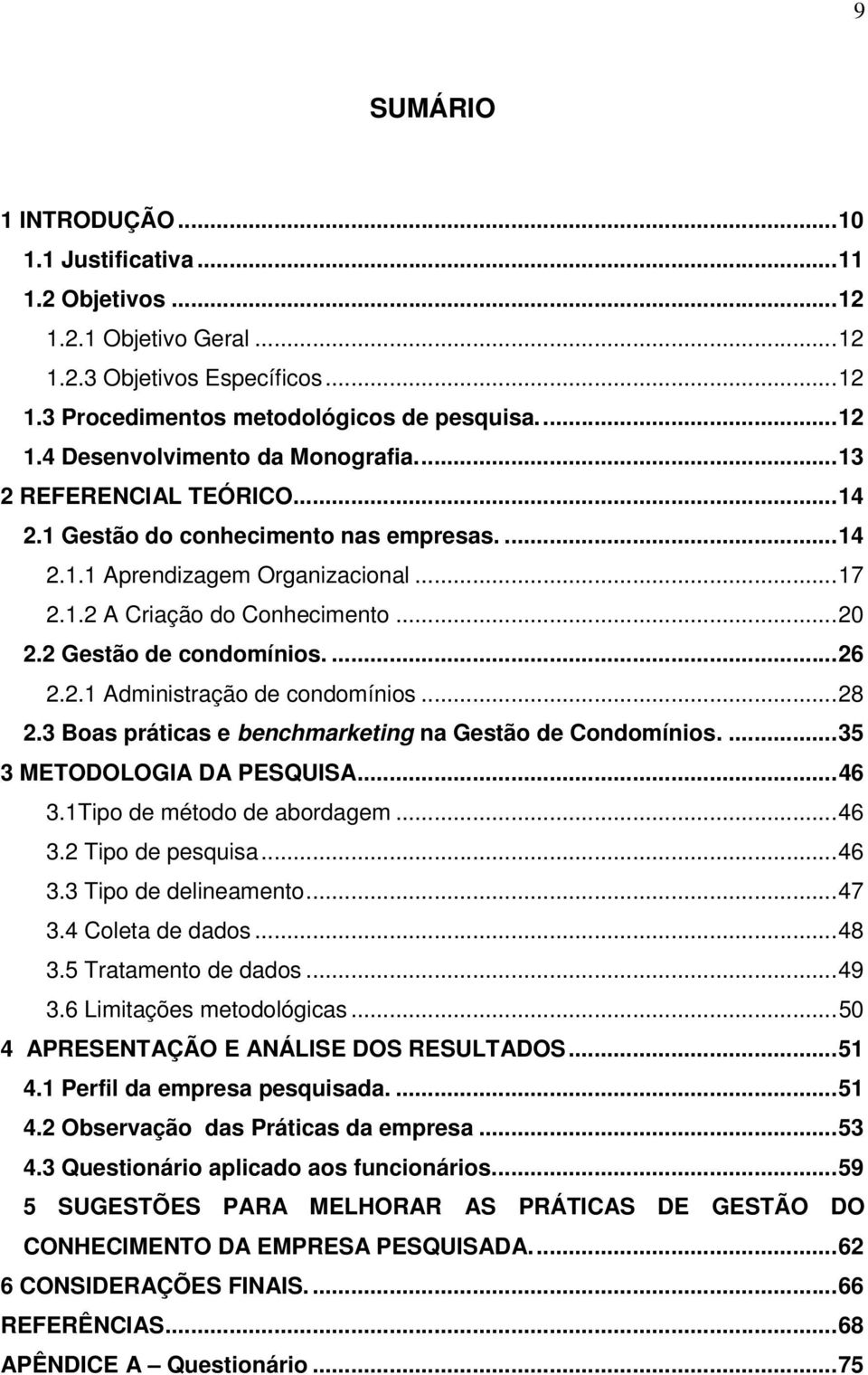 9

SUMÁRIO

1 INTRODUÇÃO...10
1.1 Justificativa...11
1.2 Objetivos...12
1.2.1 Objetivo Geral...12
1.2.3 Objetivos Específicos...12
1.3 Procedimentos metodológicos de pesquisa....12
1.4 Desenvolvimento da Monografia....13
2 REFERENCIAL TEÓRICO...14
2.1 Gestão do conhecimento nas empresas....14
2.1.1 Aprendizagem Organizacional...17
2.1.2 A Criação do Conhecimento...20
2.2 Gestão de condomínios....26
2.2.1 Administração de condomínios...28
2.3 Boas práticas e benchmarketing na Gestão de Condomínios....35
3 METODOLOGIA DA PESQUISA...46
3.1Tipo de método de abordagem...46
3.2 Tipo de pesquisa...46
3.3 Tipo de delineamento...47
3.4 Coleta de dados...48
3.5 Tratamento de dados...49
3.6 Limitações metodológicas...50
4 APRESENTAÇÃO E ANÁLISE DOS RESULTADOS...51
4.1 Perfil da empresa pesquisada....51
4.2 Observação das Práticas da empresa...53
4.3 Questionário aplicado aos funcionários...59
5 SUGESTÕES PARA MELHORAR AS PRÁTICAS DE GESTÃO DO CONHECIMENTO DA EMPRESA PESQUISADA....62
6 CONSIDERAÇÕES FINAIS....66
REFERÊNCIAS...68
APÊNDICE A – Questionário...75